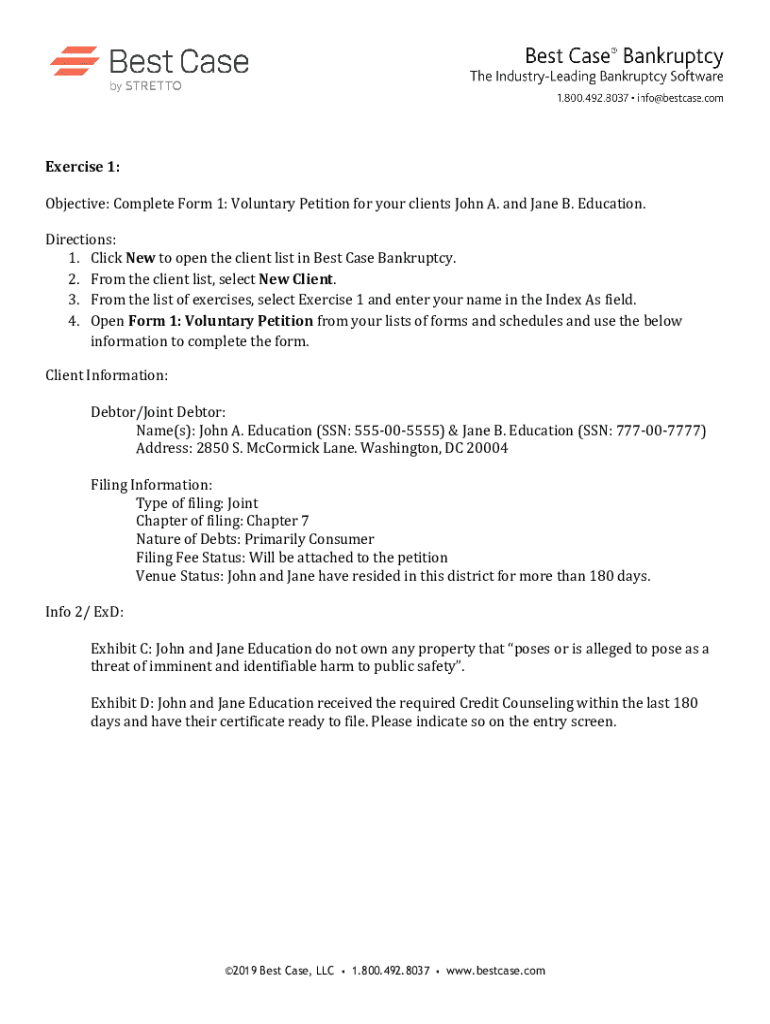 Best Case
by STRETTO

Best Case® Bankruptcy
The Industry-Leading Bankruptcy Software
1.800.492.8037 • info@bestcase.com

Exercise 1:

Objective: Complete Form 1: Voluntary Petition for your clients John A. and Jane B. Education.

Directions:
1. Click New to open the client list in Best Case Bankruptcy.
2. From the client list, select New Client.
3. From the list of exercises, select Exercise 1 and enter your name in the Index As field.
4. Open Form 1: Voluntary Petition from your lists of forms and schedules and use the below information to complete the form.

Client Information:

Debtor/Joint Debtor:
Name(s): John A. Education (SSN: 555-00-5555) & Jane B. Education (SSN: 777-00-7777)
Address: 2850 S. McCormick Lane. Washington, DC 20004

Filing Information:
Type of filing: Joint
Chapter of filing: Chapter 7
Nature of Debts: Primarily Consumer
Filing Fee Status: Will be attached to the petition
Venue Status: John and Jane have resided in this district for more than 180 days.

Info 2/ ExD:

Exhibit C: John and Jane Education do not own any property that "poses or is alleged to pose as a threat of imminent and identifiable harm to public safety".

Exhibit D: John and Jane Education received the required Credit Counseling within the last 180 days and have their certificate ready to file. Please indicate so on the entry screen.

©2019 Best Case, LLC • 1.800.492.8037 • www.bestcase.com